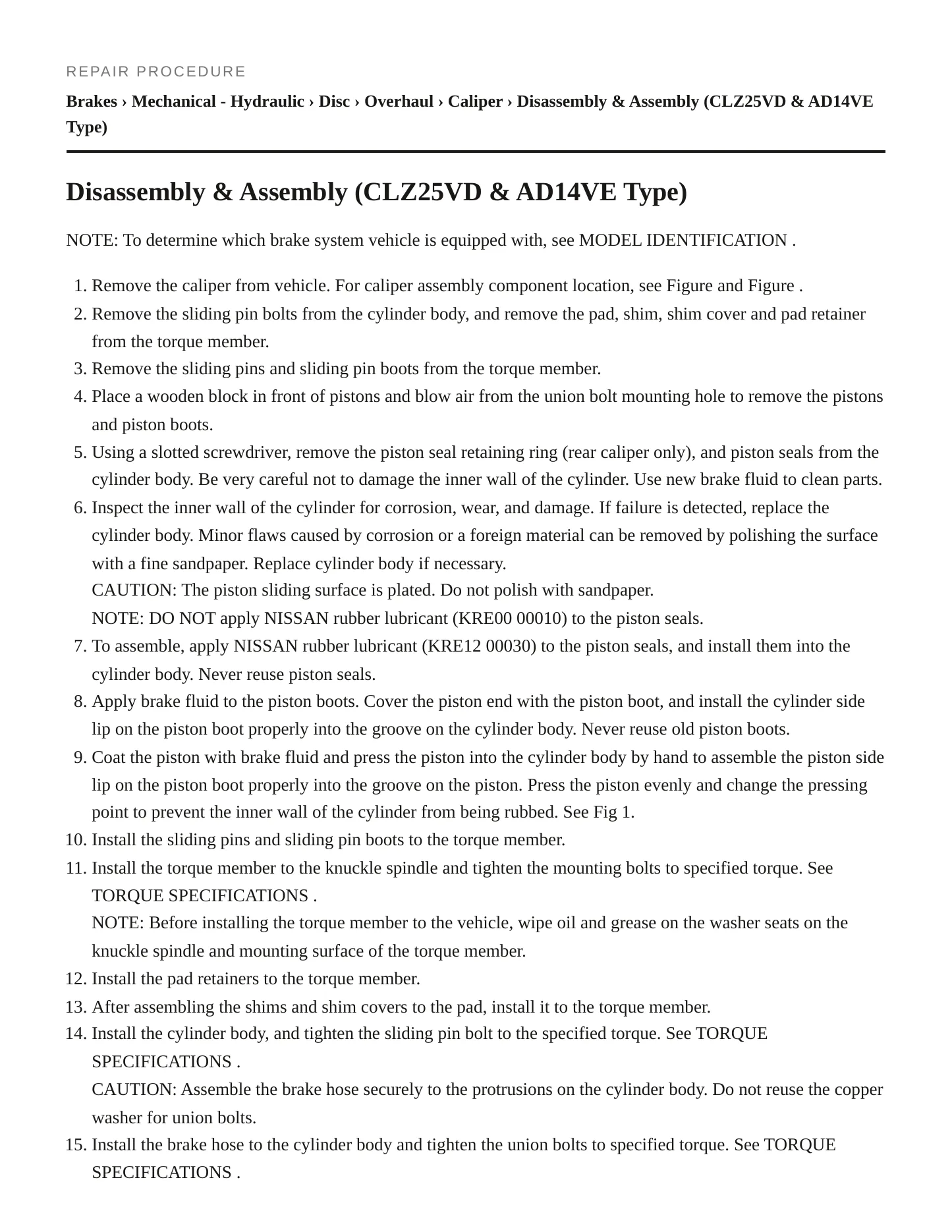 REPAIR PROCEDURE

Brakes › Mechanical - Hydraulic › Disc › Overhaul › Caliper › Disassembly & Assembly (CLZ25VD & AD14VE Type)

Disassembly & Assembly (CLZ25VD & AD14VE Type)

NOTE: To determine which brake system vehicle is equipped with, see MODEL IDENTIFICATION .

1. Remove the caliper from vehicle. For caliper assembly component location, see Figure and Figure .
2. Remove the sliding pin bolts from the cylinder body, and remove the pad, shim, shim cover and pad retainer from the torque member.
3. Remove the sliding pins and sliding pin boots from the torque member.
4. Place a wooden block in front of pistons and blow air from the union bolt mounting hole to remove the pistons and piston boots.
5. Using a slotted screwdriver, remove the piston seal retaining ring (rear caliper only), and piston seals from the cylinder body. Be very careful not to damage the inner wall of the cylinder. Use new brake fluid to clean parts.
6. Inspect the inner wall of the cylinder for corrosion, wear, and damage. If failure is detected, replace the cylinder body. Minor flaws caused by corrosion or a foreign material can be removed by polishing the surface with a fine sandpaper. Replace cylinder body if necessary.
CAUTION: The piston sliding surface is plated. Do not polish with sandpaper.
NOTE: DO NOT apply NISSAN rubber lubricant (KRE00 00010) to the piston seals.
7. To assemble, apply NISSAN rubber lubricant (KRE12 00030) to the piston seals, and install them into the cylinder body. Never reuse piston seals.
8. Apply brake fluid to the piston boots. Cover the piston end with the piston boot, and install the cylinder side lip on the piston boot properly into the groove on the cylinder body. Never reuse old piston boots.
9. Coat the piston with brake fluid and press the piston into the cylinder body by hand to assemble the piston side lip on the piston boot properly into the groove on the piston. Press the piston evenly and change the pressing point to prevent the inner wall of the cylinder from being rubbed. See Fig 1.
10. Install the sliding pins and sliding pin boots to the torque member.
11. Install the torque member to the knuckle spindle and tighten the mounting bolts to specified torque. See TORQUE SPECIFICATIONS .
NOTE: Before installing the torque member to the vehicle, wipe oil and grease on the washer seats on the knuckle spindle and mounting surface of the torque member.
12. Install the pad retainers to the torque member.
13. After assembling the shims and shim covers to the pad, install it to the torque member.
14. Install the cylinder body, and tighten the sliding pin bolt to the specified torque. See TORQUE SPECIFICATIONS .
CAUTION: Assemble the brake hose securely to the protrusions on the cylinder body. Do not reuse the copper washer for union bolts.
15. Install the brake hose to the cylinder body and tighten the union bolts to specified torque. See TORQUE SPECIFICATIONS .